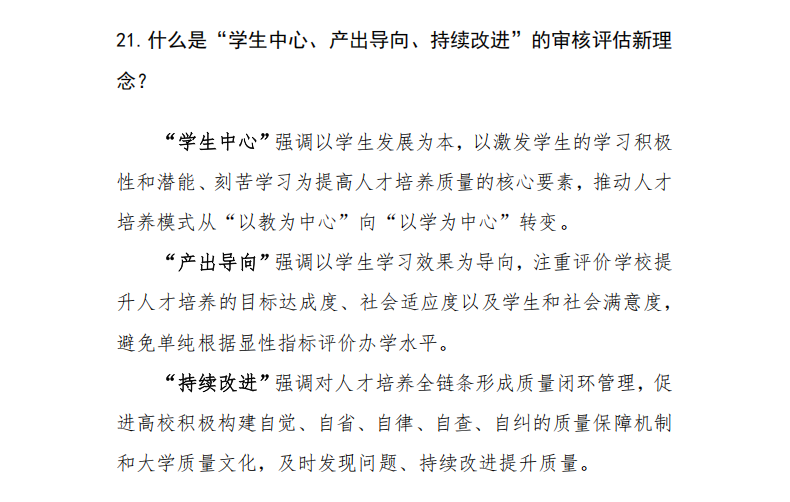 21. 什么是“学生中心、产出导向、持续改进”的审核评估新理念？

“学生中心”强调以学生发展为本，以激发学生的学习积极性和潜能、刻苦学习为提高人才培养质量的核心要素，推动人才培养模式从“以教为中心”向“以学为中心”转变。

“产出导向”强调以学生学习效果为导向，注重评价学校提升人才培养的目标达成度、社会适应度以及学生和社会满意度，避免单纯根据显性指标评价办学水平。

“持续改进”强调对人才培养全链条形成质量闭环管理，促进高校积极构建自觉、自省、自律、自查、自纠的质量保障机制和大学质量文化，及时发现问题、持续改进提升质量。